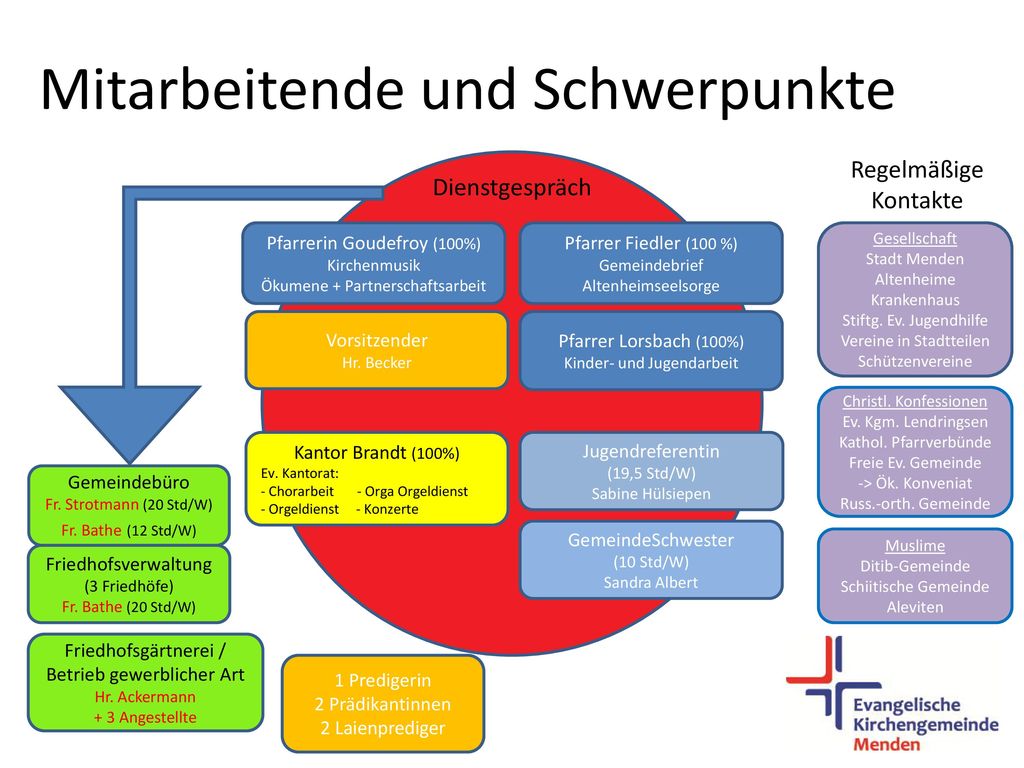 Mitarbeitende und Schwerpunkte

Dienstgespräch

Pfarrerin Goudefroy (100%)
Kirchenmusik
Ökumene + Partnerschaftsarbeit

Pfarrer Fiedler (100 %)
Gemeindebrief
Altenheimseelsorge

Vorsitzender
Hr. Becker

Pfarrer Lorsbach (100%)
Kinder- und Jugendarbeit

Kantor Brandt (100%)
Ev. Kantorat:
- Chorarbeit - Orga Orgeldienst
- Orgeldienst - Konzerte

Jugendreferentin
(19,5 Std/W)
Sabine Hülsiepen

GemeindeSchwester
(10 Std/W)
Sandra Albert

Gemeindebüro
Fr. Strotmann (20 Std/W)
Fr. Bathe (12 Std/W)

Friedhofsverwaltung
(3 Friedhöfe)
Fr. Bathe (20 Std/W)

Friedhofsgärtnerei / Betrieb gewerblicher Art
Hr. Ackermann
+ 3 Angestellte

1 Predigerin
2 Prädikantinnen
2 Laienprediger

Regelmäßige Kontakte

Gesellschaft
Stadt Menden
Altenheime
Krankenhaus
Stiftg. Ev. Jugendhilfe
Vereine in Stadtteilen
Schützenvereine

Christl. Konfessionen
Ev. Kgm. Lendringsen
Kathol. Pfarrverbünde
Freie Ev. Gemeinde
-> Ök. Konveniat
Russ.-orth. Gemeinde

Muslime
Ditib-Gemeinde
Schiitische Gemeinde
Aleviten

Evangelische
Kirchengemeinde
Menden